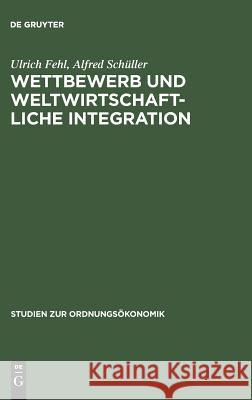 DE GRUYTER

Ulrich Fehl, Alfred Schüller

WETTBEWERB UND WELTWIRTSCHAFTLICHE INTEGRATION

STUDIEN ZUR ORDNUNGSÖKONOMIK

DE G

Kraina Książek